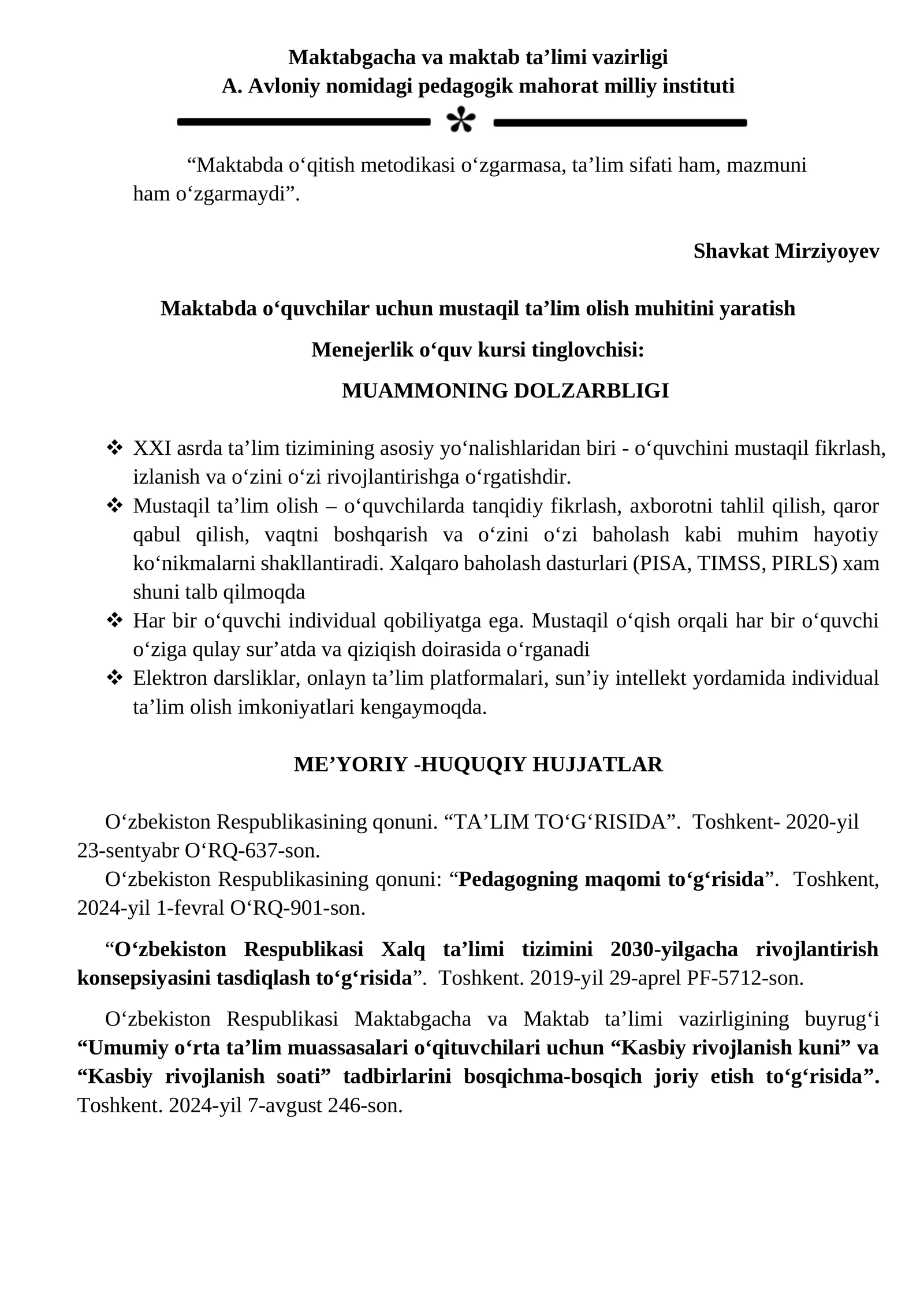 Maktabgacha va maktab ta'limi vazirligi
A. Avloniy nomidagi pedagogik mahorat milliy instituti

"Maktabda o'qitish metodikasi o'zgarmasa, ta'lim sifati ham, mazmuni ham o'zgarmaydi".

Shavkat Mirziyoyev

Maktabda o'quvchilar uchun mustaqil ta'lim olish muhitini yaratish

Menejerlik o'quv kursi tinglovchisi:

MUAMMONING DOLZARBLIGI

❖ XXI asrda ta'lim tizimining asosiy yo'nalishlaridan biri - o'quvchini mustaqil fikrlash, izlanish va o'zini o'zi rivojlantirishga o'rgatishdir.
❖ Mustaqil ta'lim olish – o'quvchilarda tanqidiy fikrlash, axborotni tahlil qilish, qaror qabul qilish, vaqtni boshqarish va o'zini o'zi baholash kabi muhim hayotiy ko'nikmalarni shakllantiradi. Xalqaro baholash dasturlari (PISA, TIMSS, PIRLS) xam shuni talb qilmoqda
❖ Har bir o'quvchi individual qobiliyatga ega. Mustaqil o'qish orqali har bir o'quvchi o'ziga qulay sur'atda va qiziqish doirasida o'rganadi
❖ Elektron darsliklar, onlayn ta'lim platformalari, sun'iy intellekt yordamida individual ta'lim olish imkoniyatlari kengaymoqda.

ME'YORIY -HUQUQIY HUJJATLAR

O'zbekiston Respublikasining qonuni. "TA'LIM TO'G'RISIDA". Toshkent- 2020-yil 23-sentyabr O'RQ-637-son.

O'zbekiston Respublikasining qonuni: "Pedagogning maqomi to'g'risida". Toshkent, 2024-yil 1-fevral O'RQ-901-son.

"O'zbekiston Respublikasi Xalq ta'limi tizimini 2030-yilgacha rivojlantirish konsepsiyasini tasdiqlash to'g'risida". Toshkent. 2019-yil 29-aprel PF-5712-son.

O'zbekiston Respublikasi Maktabgacha va Maktab ta'limi vazirligining buyrug'i "Umumiy o'rta ta'lim muassasalari o'qituvchilari uchun "Kasbiy rivojlanish kuni" va "Kasbiy rivojlanish soati" tadbirlarini bosqichma-bosqich joriy etish to'g'risida". Toshkent. 2024-yil 7-avgust 246-son.